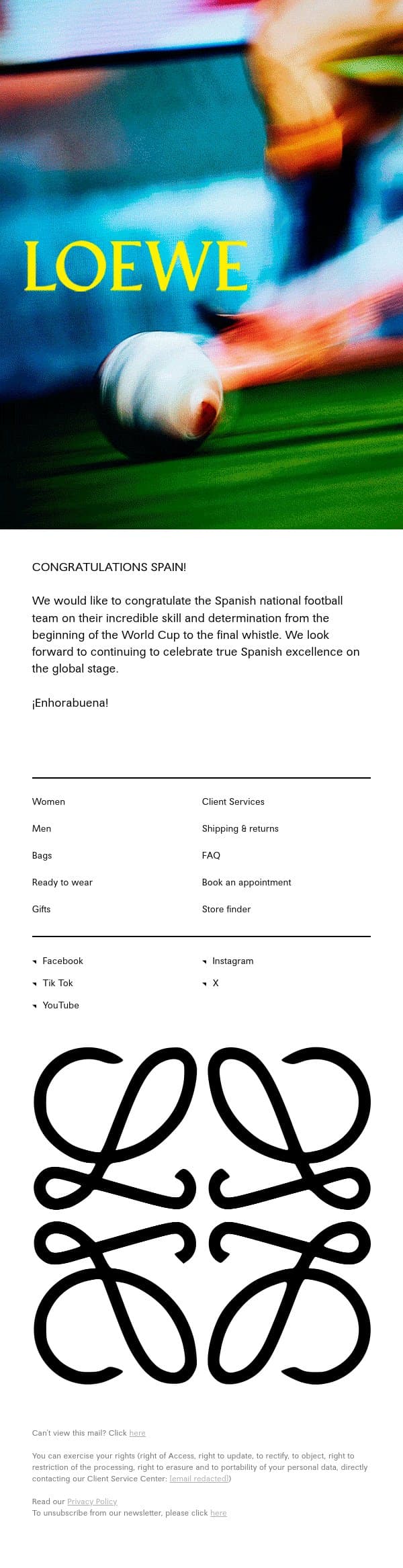 LOEWE

CONGRATULATIONS SPAIN!

We would like to congratulate the Spanish national football team on their incredible skill and determination from the beginning of the World Cup to the final whistle. We look forward to continuing to celebrate true Spanish excellence on the global stage.

¡Enhorabuena!

Women
Men
Bags
Ready to wear
Gifts

Client Services
Shipping & returns
FAQ
Book an appointment
Store finder

Facebook
Tik Tok
YouTube

Instagram
X

Can't view this mail? Click here

You can exercise your rights (right of Access, right to update, to rectify, to object, right to restriction of the processing, right to erasure and to portability of your personal data, directly contacting our Client Service Center: [email redacted])

Read our Privacy Policy
To unsubscribe from our newsletter, please click here